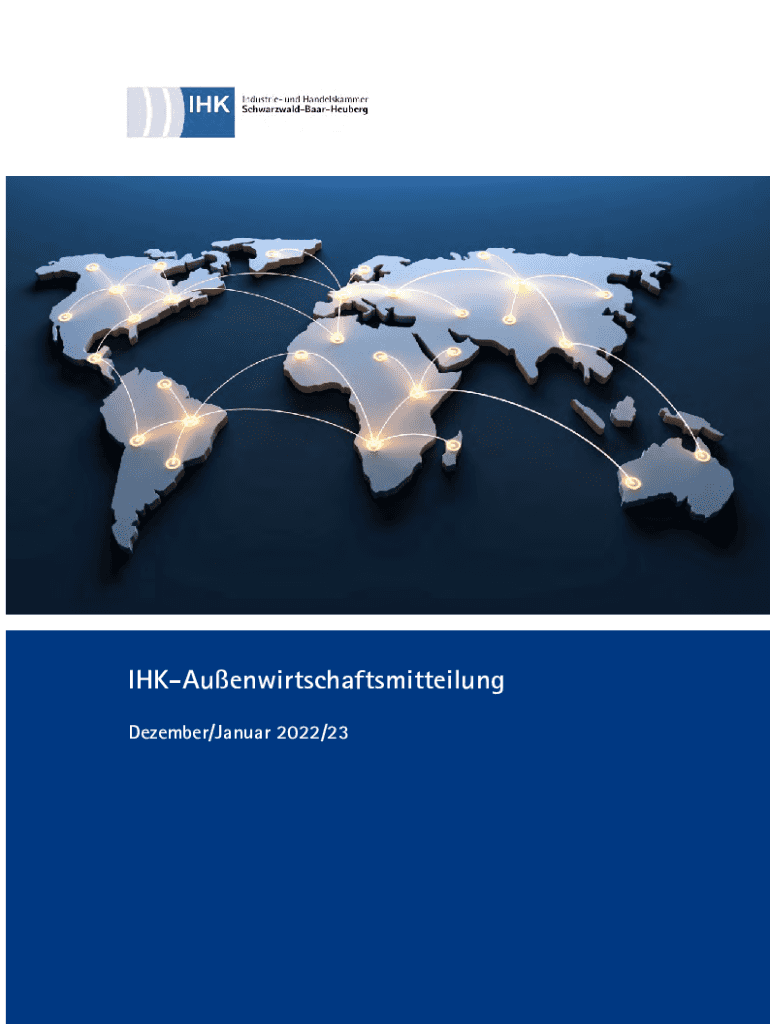 IHK Industrie- und Handelskammer
Schwarzwald-Baar-Heuberg

IHK-Außenwirtschaftsmitteilung

Dezember/Januar 2022/23